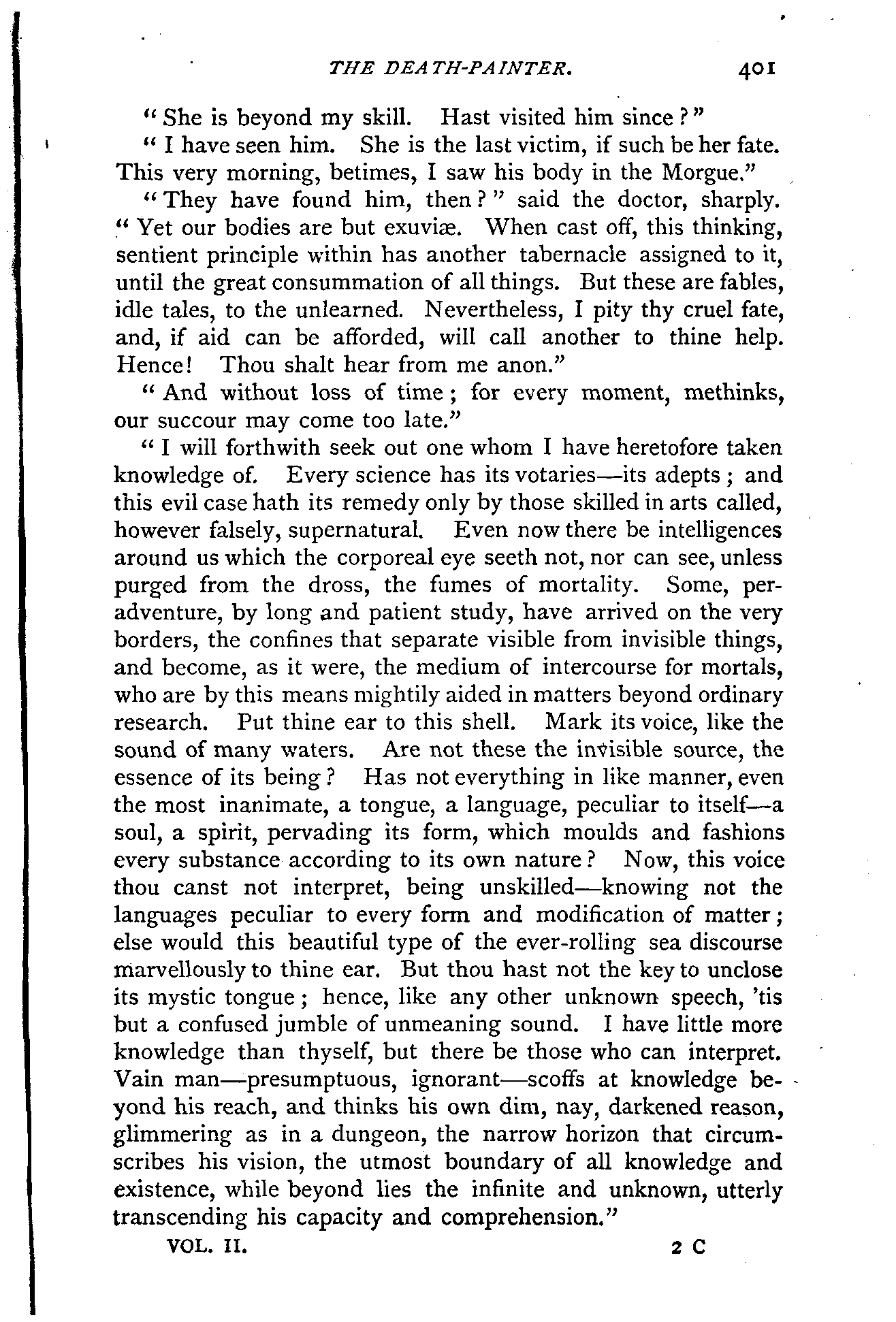 THE DEATH-PAINTER. 401

"She is beyond my skill. Hast visited him since?"

"I have seen him. She is the last victim, if such be her fate. This very morning, betimes, I saw his body in the Morgue."

"They have found him, then?" said the doctor, sharply. "Yet our bodies are but exuviæ. When cast off, this thinking, sentient principle within has another tabernacle assigned to it, until the great consummation of all things. But these are fables, idle tales, to the unlearned. Nevertheless, I pity thy cruel fate, and, if aid can be afforded, will call another to thine help. Hence! Thou shalt hear from me anon."

"And without loss of time; for every moment, methinks, our succour may come too late."

"I will forthwith seek out one whom I have heretofore taken knowledge of. Every science has its votaries—its adepts; and this evil case hath its remedy only by those skilled in arts called, however falsely, supernatural. Even now there be intelligences around us which the corporeal eye seeth not, nor can see, unless purged from the dross, the fumes of mortality. Some, peradventure, by long and patient study, have arrived on the very borders, the confines that separate visible from invisible things, and become, as it were, the medium of intercourse for mortals, who are by this means mightily aided in matters beyond ordinary research. Put thine ear to this shell. Mark its voice, like the sound of many waters. Are not these the invisible source, the essence of its being? Has not everything in like manner, even the most inanimate, a tongue, a language, peculiar to itself—a soul, a spirit, pervading its form, which moulds and fashions every substance according to its own nature? Now, this voice thou canst not interpret, being unskilled—knowing not the languages peculiar to every form and modification of matter; else would this beautiful type of the ever-rolling sea discourse marvellously to thine ear. But thou hast not the key to unclose its mystic tongue; hence, like any other unknown speech, 'tis but a confused jumble of unmeaning sound. I have little more knowledge than thyself, but there be those who can interpret. Vain man—presumptuous, ignorant—scoffs at knowledge beyond his reach, and thinks his own dim, nay, darkened reason, glimmering as in a dungeon, the narrow horizon that circumscribes his vision, the utmost boundary of all knowledge and existence, while beyond lies the infinite and unknown, utterly transcending his capacity and comprehension."

VOL. II. 2 C